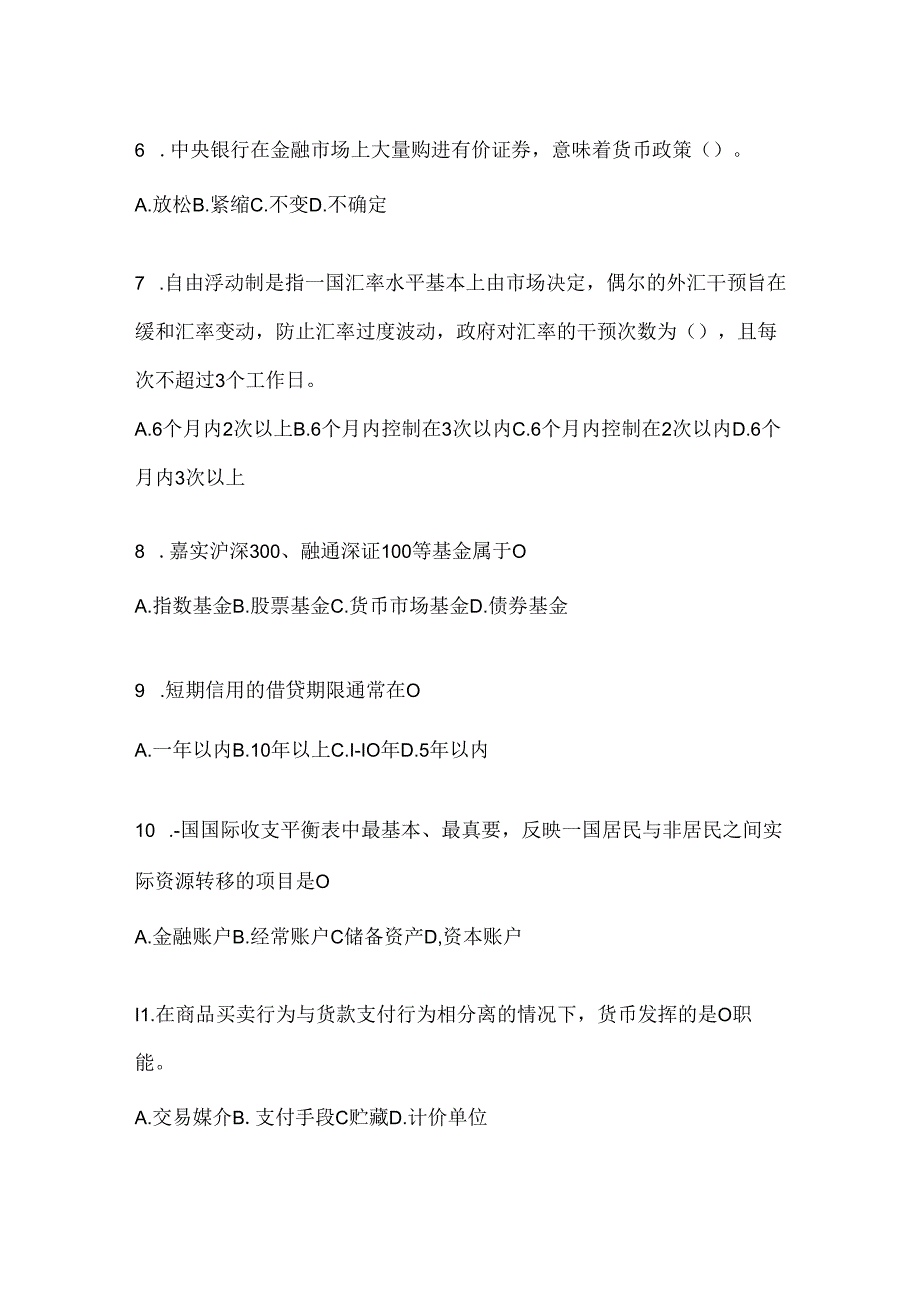 6 .中央银行在金融市场上大量购进有价证券，意味着货币政策（）。

A.放松B.紧缩C.不变D.不确定

7 .自由浮动制是指一国汇率水平基本上由市场决定，偶尔的外汇干预旨在缓和汇率变动，防止汇率过度波动，政府对汇率的干预次数为（），且每次不超过3个工作日。

A.6个月内2次以上B.6个月内控制在3次以内C.6个月内控制在2次以内D.6个月内3次以上

8 .嘉实沪深300、融通深证100等基金属于O

A.指数基金B.股票基金C.货币市场基金D.债券基金

9 .短期信用的借贷期限通常在O

A.一年以内B.10年以上C.I-IO年D.5年以内

10 .-国国际收支平衡表中最基本、最真要，反映一国居民与非居民之间实际资源转移的项目是O

A.金融账户B.经常账户C储备资产D,资本账户

I1.在商品买卖行为与货款支付行为相分离的情况下，货币发挥的是O职能。

A.交易媒介B. 支付手段C贮藏D.计价单位